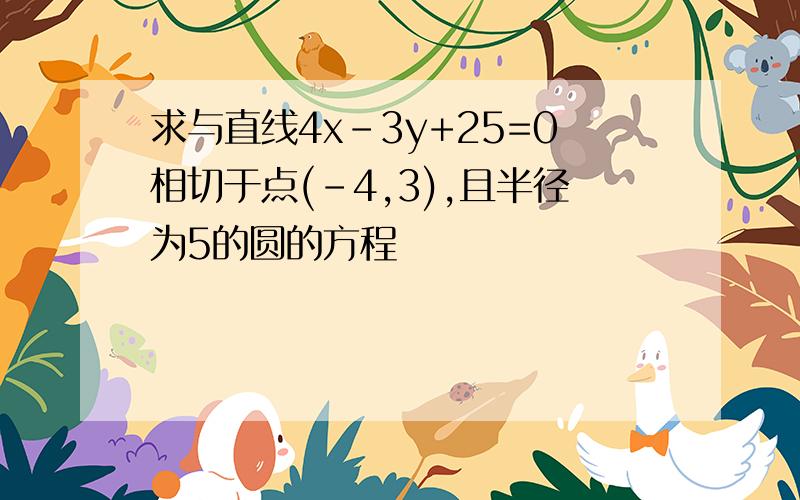 求与直线$4x-3y+25=0$相切于点$(-4,3)$，且半径为5的圆的方程